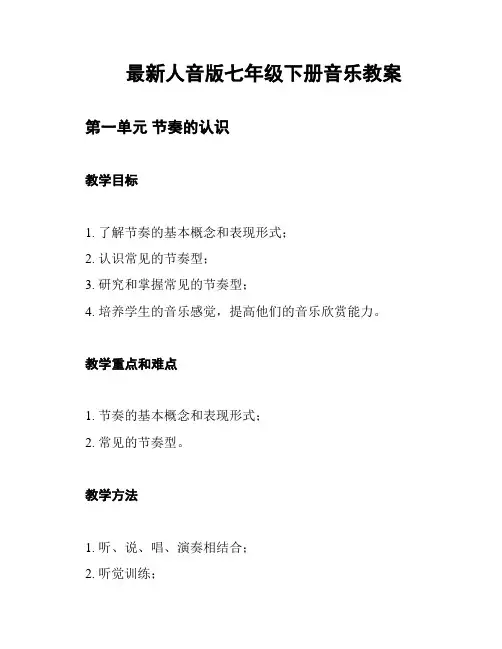 最新人音版七年级下册音乐教案

第一单元 节奏的认识

教学目标

1. 了解节奏的基本概念和表现形式；
2. 认识常见的节奏型；
3. 研究和掌握常见的节奏型；
4. 培养学生的音乐感觉，提高他们的音乐欣赏能力。

教学重点和难点

1. 节奏的基本概念和表现形式；
2. 常见的节奏型。

教学方法

1. 听、说、唱、演奏相结合；
2. 听觉训练；